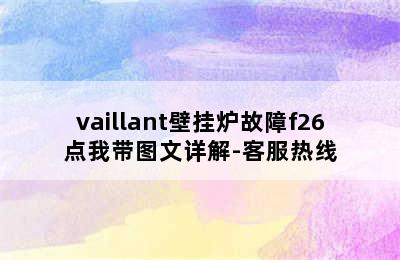 vaillant壁挂炉故障f26
点我带图文详解-客服热线